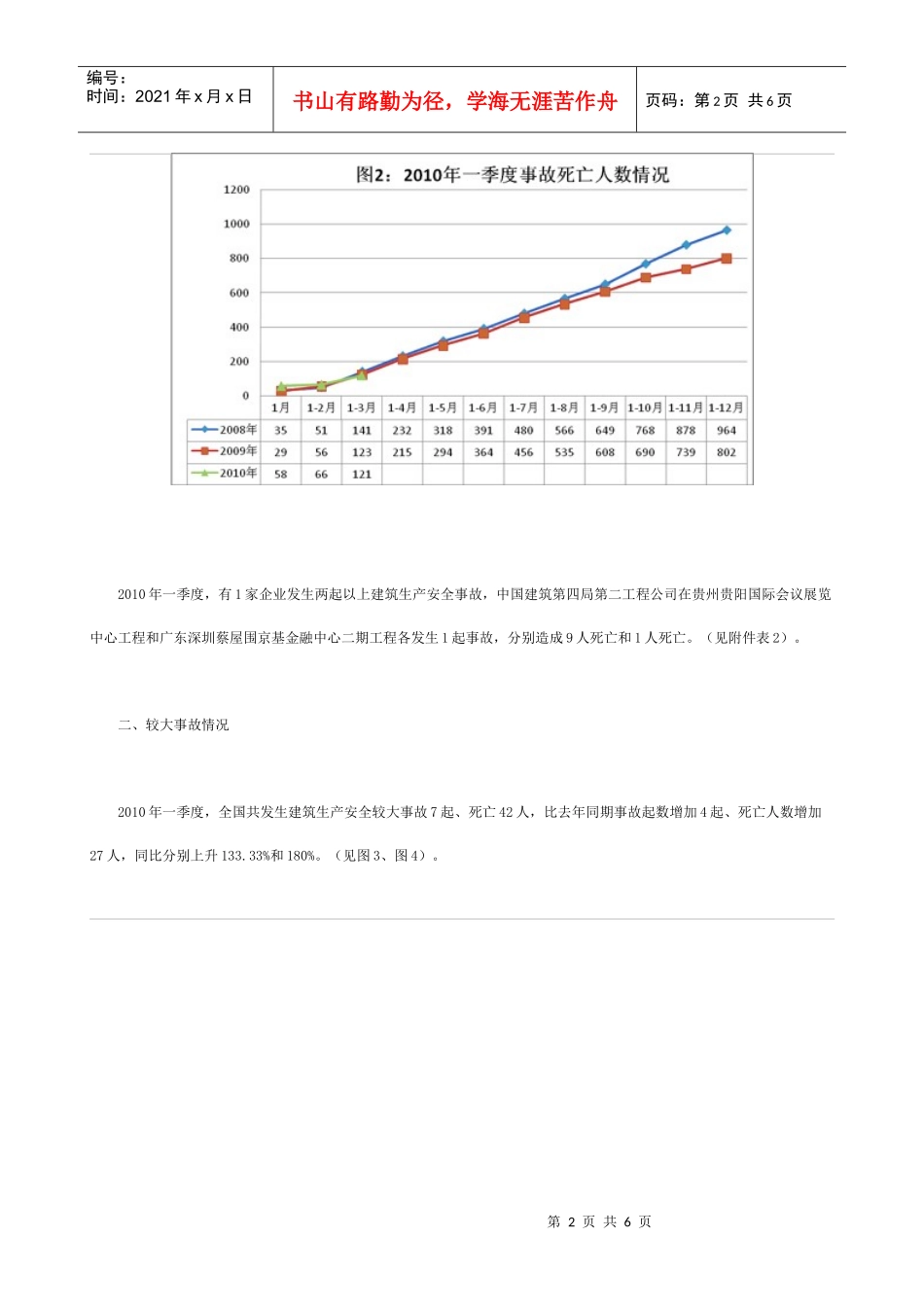 编号：
时间：2021 年 x 月 x 日

书山有路勤为径，学海无涯苦作舟

页码：第 2 页 共 6 页

图2：2010年一季度事故死亡人数情况

1200
1000
800
600
400
200
0

| | 1月 | 1-2月 | 1-3月 | 1-4月 | 1-5月 | 1-6月 | 1-7月 | 1-8月 | 1-9月 | 1-10月 | 1-11月 | 1-12月 |
|---|---|---|---|---|---|---|---|---|---|---|---|---|
| 2008年 | 35 | 51 | 141 | 232 | 318 | 391 | 480 | 566 | 649 | 768 | 878 | 964 |
| 2009年 | 29 | 56 | 123 | 215 | 294 | 364 | 456 | 535 | 608 | 690 | 739 | 802 |
| 2010年 | 58 | 66 | 121 | | | | | | | | | |

2010 年一季度，有 1 家企业发生两起以上建筑生产安全事故，中国建筑第四局第二工程公司在贵州贵阳国际会议展览中心工程和广东深圳蔡屋围京基金融中心二期工程各发生 1 起事故，分别造成 9 人死亡和 1 人死亡。（见附件表 2）。

二、较大事故情况

2010 年一季度，全国共发生建筑生产安全较大事故 7 起、死亡 42 人，比去年同期事故起数增加 4 起、死亡人数增加 27 人，同比分别上升 133.33%和 180%。（见图 3、图 4）。

第 2 页 共 6 页